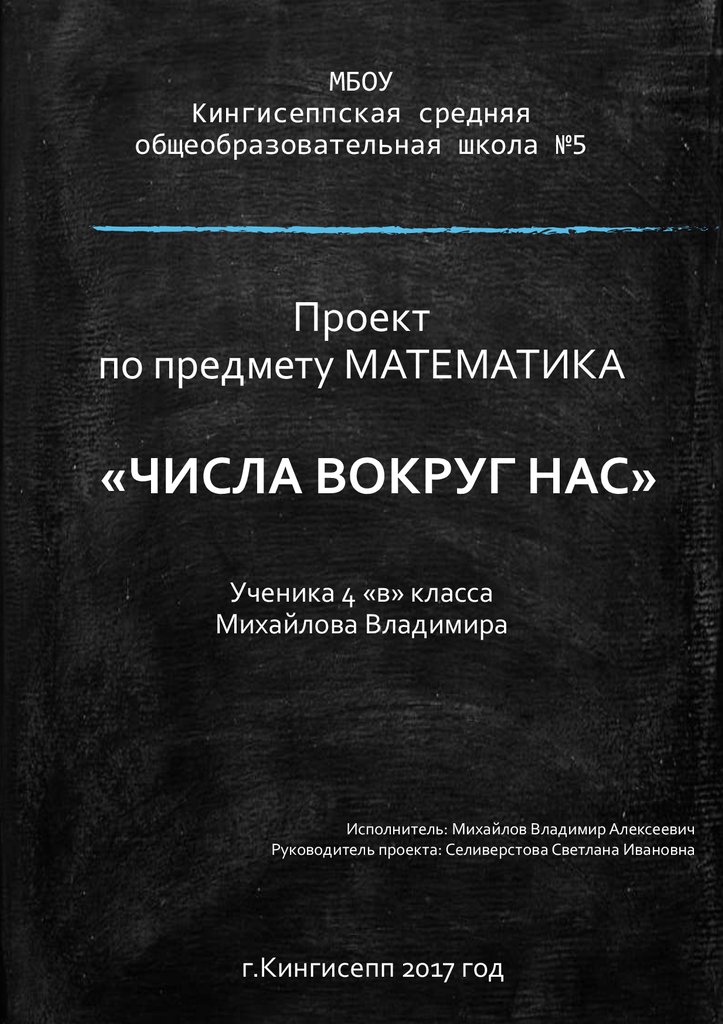 МБОУ
Кингисеппская средняя
общеобразовательная школа №5

Проект
по предмету МАТЕМАТИКА

«ЧИСЛА ВОКРУГ НАС»

Ученика 4 «в» класса
Михайлова Владимира

Исполнитель: Михайлов Владимир Алексеевич
Руководитель проекта: Селиверстова Светлана Ивановна

г.Кингисепп 2017 год